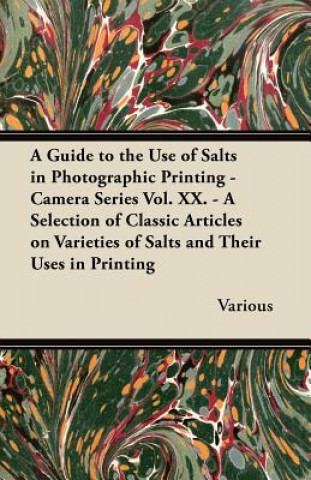 A Guide to the Use of Salts in Photographic Printing - Camera Series Vol. XX. - A Selection of Classic Articles on Varieties of Salts and Their Uses in Printing

Various